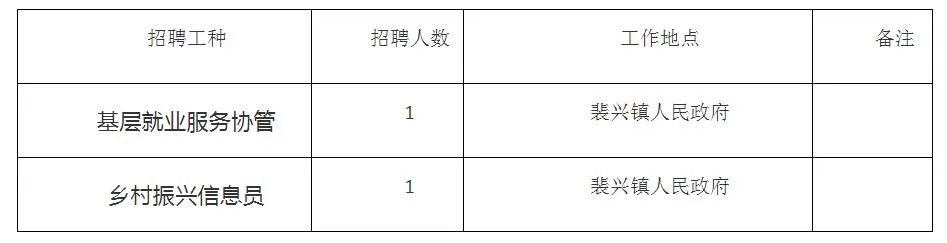 | 招聘工种 | 招聘人数 | 工作地点 | 备注 |
|---|---|---|---|
| 基层就业服务协管 | 1 | 裴兴镇人民政府 | |
| 乡村振兴信息员 | 1 | 裴兴镇人民政府 | |